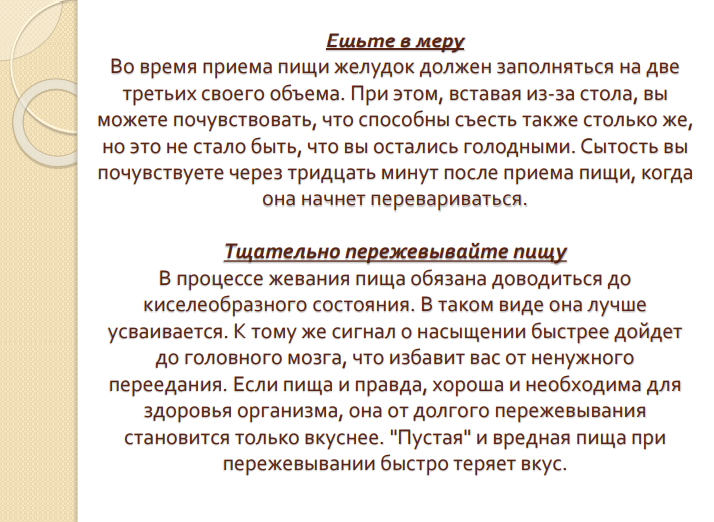 Ешьте в меру
Во время приема пищи желудок должен заполняться на две третьих своего объема. При этом, вставая из-за стола, вы можете почувствовать, что способны съесть также столько же, но это не стало быть, что вы остались голодными. Сытость вы почувствуете через тридцать минут после приема пищи, когда она начнет перевариваться.

Тщательно пережевывайте пищу
В процессе жевания пища обязана доводиться до киселеобразного состояния. В таком виде она лучше усваивается. К тому же сигнал о насыщении быстрее дойдет до головного мозга, что избавит вас от ненужного переедания. Если пища и правда, хороша и необходима для здоровья организма, она от долгого пережевывания становится только вкуснее. "Пустая" и вредная пища при пережевывании быстро теряет вкус.